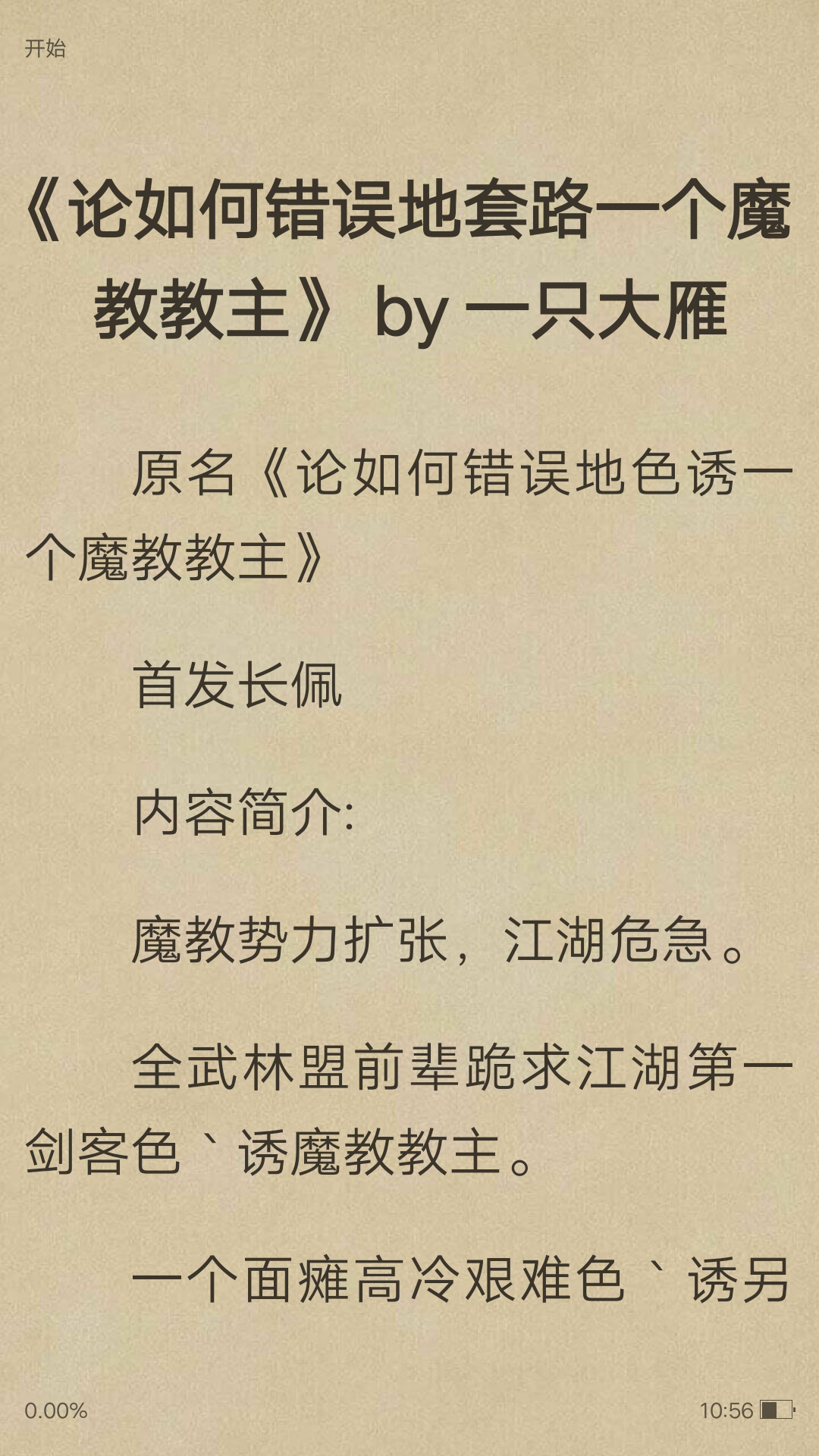 开始

《论如何错误地套路一个魔教教主》by 一只大雁

原名《论如何错误地色诱一个魔教教主》

首发长佩

内容简介:

魔教势力扩张，江湖危急。

全武林盟前辈跪求江湖第一剑客色｀诱魔教教主。

一个面瘫高冷艰难色｀诱另

0.00%

10:56